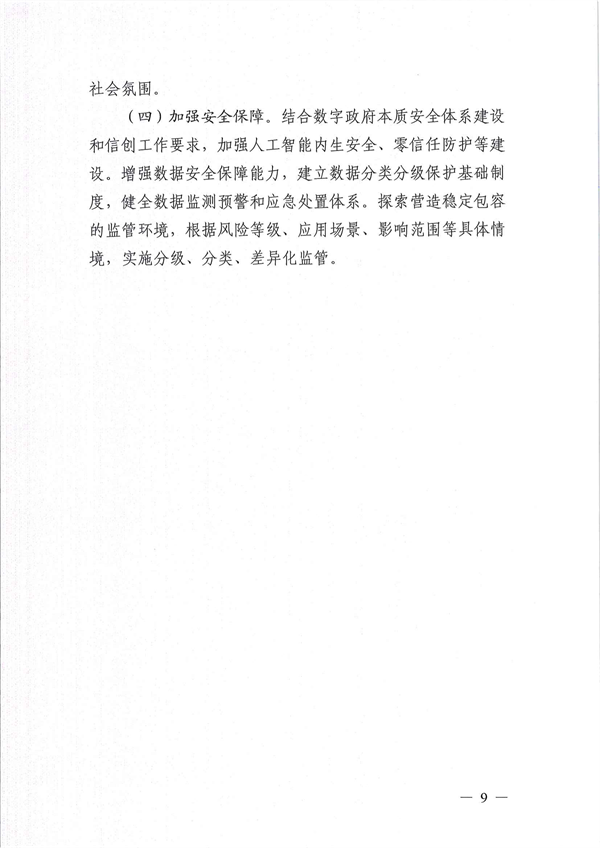 社会氛围。

（四）加强安全保障。结合数字政府本质安全体系建设和信创工作要求，加强人工智能内生安全、零信任防护等建设。增强数据安全保障能力，建立数据分类分级保护基础制度，健全数据监测预警和应急处置体系。探索营造稳定包容的监管环境，根据风险等级、应用场景、影响范围等具体情境，实施分级、分类、差异化监管。

— 9 —